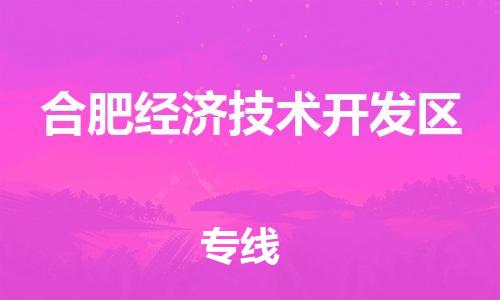 合肥经济技术开发区

专线